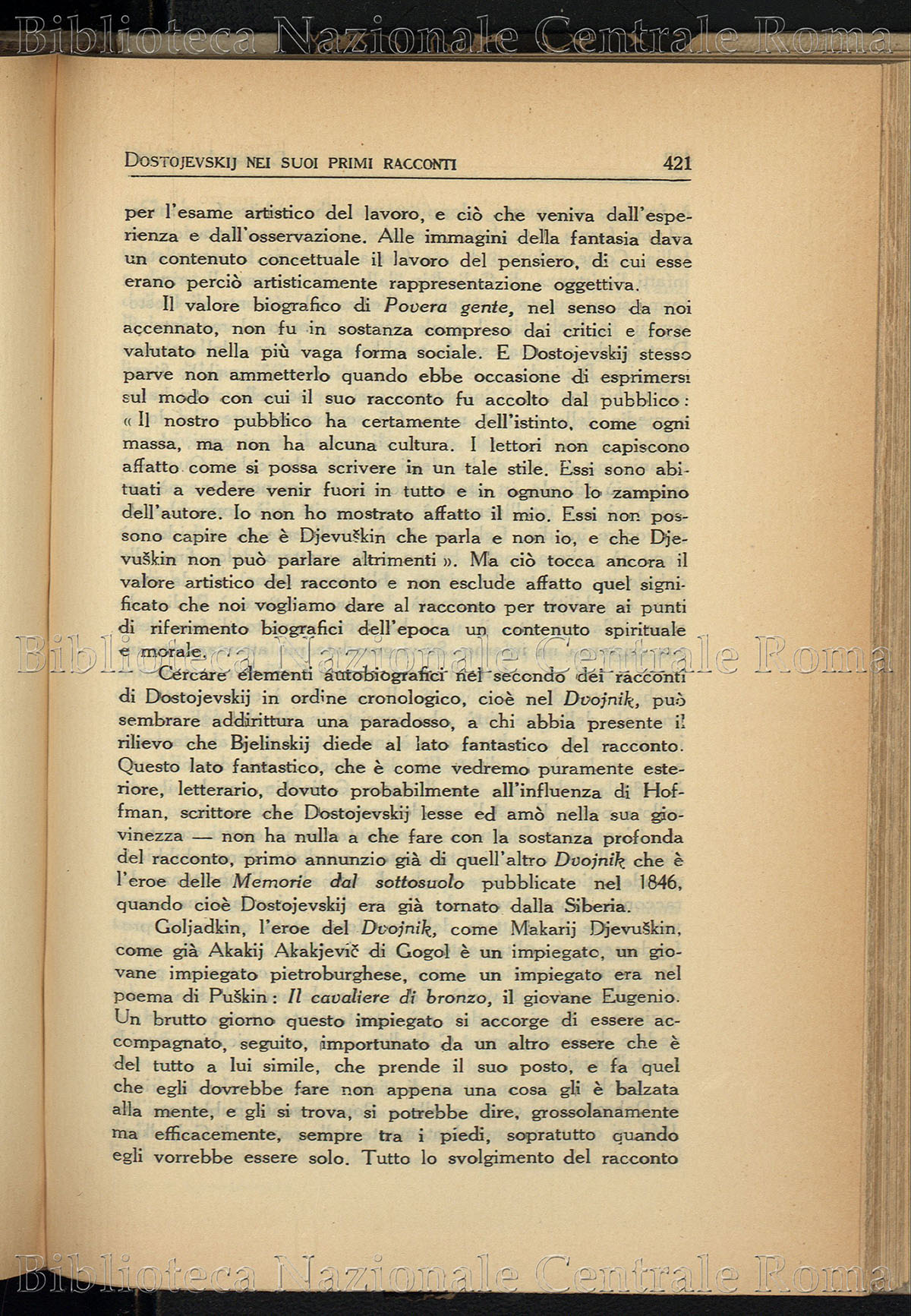 Biblioteca Nazionale Centrale Roma

DOSTOJEVSKIJ NEI SUOI PRIMI RACCONTI 421

per l'esame artistico del lavoro, e ciò che veniva dall'esperienza e dall'osservazione. Alle immagini della fantasia dava un contenuto concettuale il lavoro del pensiero, di cui esse erano perciò artisticamente rappresentazione oggettiva.

Il valore biografico di Povera gente, nel senso da noi accennato, non fu in sostanza compreso dai critici e forse valutato nella più vaga forma sociale. E Dostojevskij stesso parve non ammetterlo quando ebbe occasione di esprimersi sul modo con cui il suo racconto fu accolto dal pubblico: « Il nostro pubblico ha certamente dell'istinto, come ogni massa, ma non ha alcuna cultura. I lettori non capiscono affatto come si possa scrivere in un tale stile. Essi sono abituati a vedere venir fuori in tutto e in ognuno lo zampino dell'autore. Io non ho mostrato affatto il mio. Essi non possono capire che è Djevuškin che parla e non io, e che Djevuškin non può parlare altrimenti ». Ma ciò tocca ancora il valore artistico del racconto e non esclude affatto quel significato che noi vogliamo dare al racconto per trovare ai punti di riferimento biografici dell'epoca un contenuto spirituale e morale.

Biblioteca Nazionale Centrale Roma

Cercare elementi autobiografici nel secondo dei racconti di Dostojevskij in ordine cronologico, cioè nel Dvojnik, può sembrare addirittura una paradosso, a chi abbia presente il rilievo che Bjelinskij diede al lato fantastico del racconto. Questo lato fantastico, che è come vedremo puramente esteriore, letterario, dovuto probabilmente all'influenza di Hoffman, scrittore che Dostojevskij lesse ed amò nella sua giovinezza — non ha nulla a che fare con la sostanza profonda del racconto, primo annunzio già di quell'altro Dvojnik che è l'eroe delle Memorie dal sottosuolo pubblicate nel 1846, quando cioè Dostojevskij era già tornato dalla Siberia.

Goljadkin, l'eroe del Dvojnik, come Makarij Djevuškin, come già Akakij Akakjevič di Gogol è un impiegato, un giovane impiegato pietroburghese, come un impiegato era nel poema di Puškin: Il cavaliere di bronzo, il giovane Eugenio. Un brutto giorno questo impiegato si accorge di essere accompagnato, seguito, importunato da un altro essere che è del tutto a lui simile, che prende il suo posto, e fa quel che egli dovrebbe fare non appena una cosa gli è balzata alla mente, e gli si trova, si potrebbe dire, grossolanamente ma efficacemente, sempre tra i piedi, sopratutto quando egli vorrebbe essere solo. Tutto lo svolgimento del racconto

Biblioteca Nazionale Centrale Roma